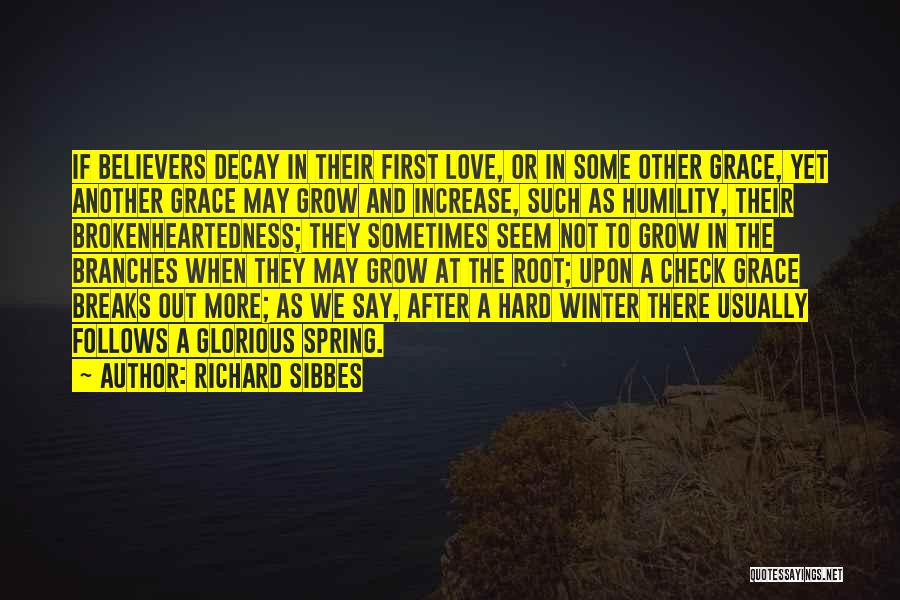 IF BELIEVERS DECAY IN THEIR FIRST LOVE, OR IN SOME OTHER GRACE, YET ANOTHER GRACE MAY GROW AND INCREASE, SUCH AS HUMILITY, THEIR BROKENHEARTEDNESS; THEY SOMETIMES SEEM NOT TO GROW IN THE BRANCHES WHEN THEY MAY GROW AT THE ROOT; UPON A CHECK GRACE BREAKS OUT MORE; AS WE SAY, AFTER A HARD WINTER THERE USUALLY FOLLOWS A GLORIOUS SPRING.

— AUTHOR: RICHARD SIBBES

QUOTESSAYINGS.NET